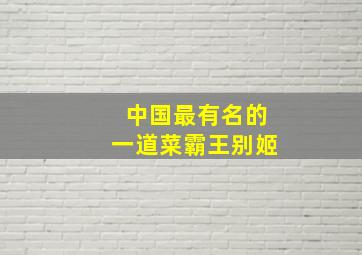 中国最有名的
一道菜霸王别姬